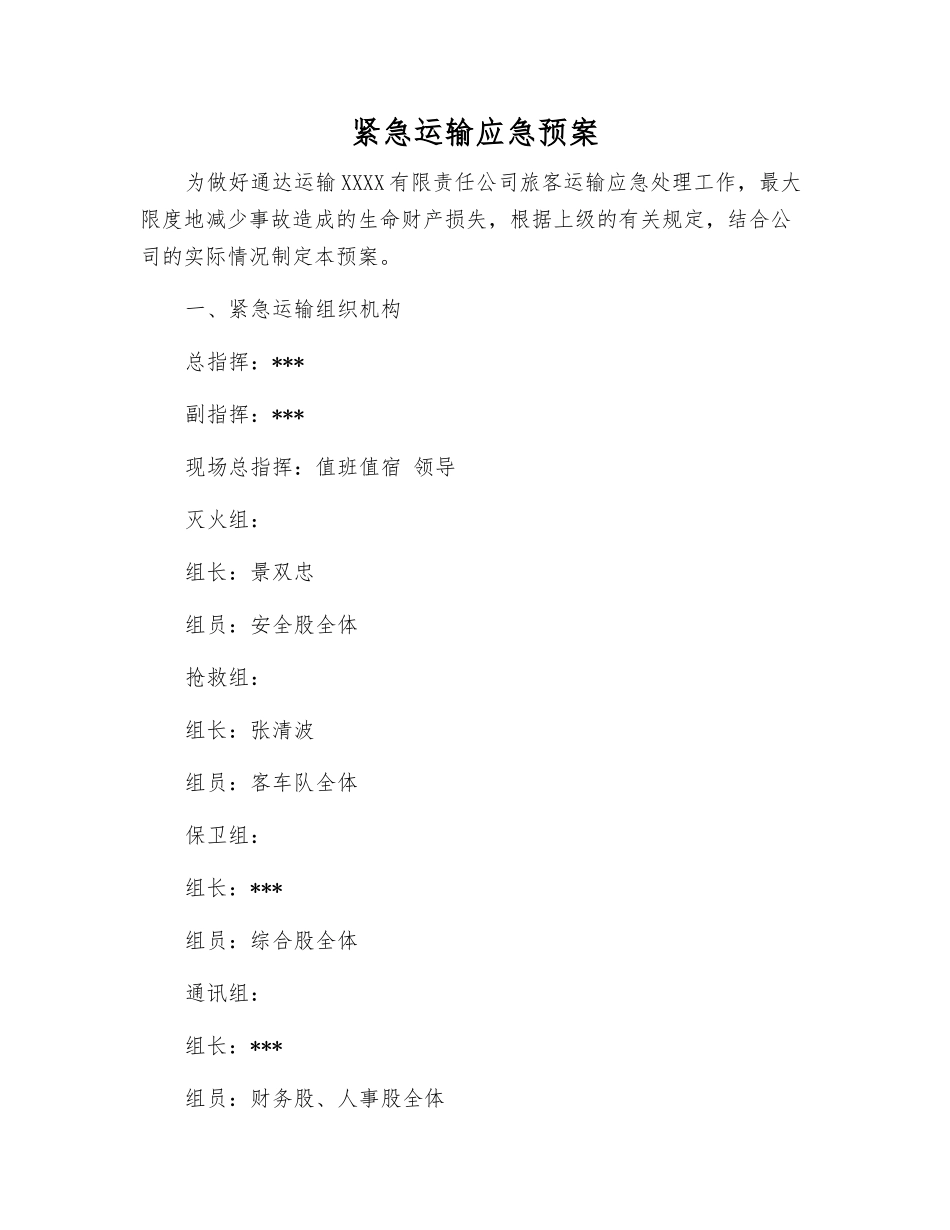 紧急运输应急预案

为做好通达运输XXXX有限责任公司旅客运输应急处理工作，最大限度地减少事故造成的生命财产损失，根据上级的有关规定，结合公司的实际情况制定本预案。

一、紧急运输组织机构

总指挥：***

副指挥：***

现场总指挥：值班值宿 领导

灭火组：

组长：景双忠

组员：安全股全体

抢救组：

组长：张清波

组员：客车队全体

保卫组：

组长：***

组员：综合股全体

通讯组：

组长：***

组员：财务股、人事股全体